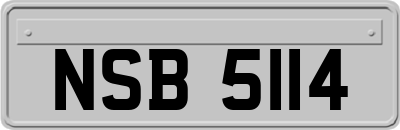 NSB 5114